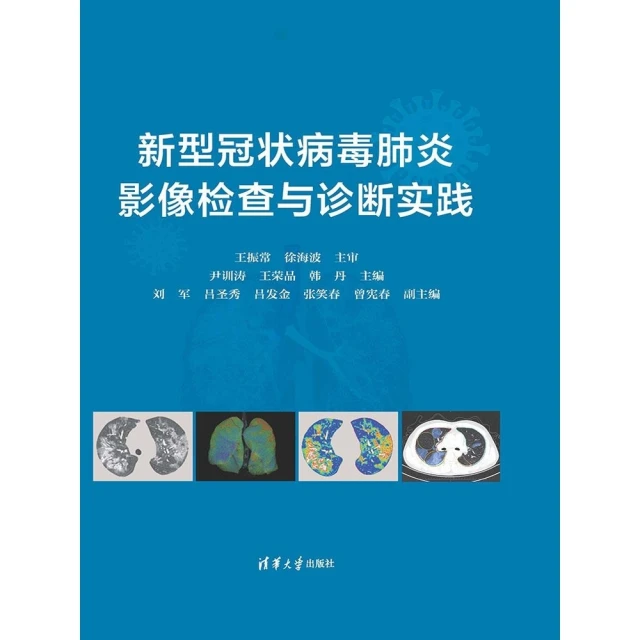 新型冠状病毒肺炎
影像检查与诊断实践

王振常　徐海波　主审
尹训涛　王荣品　韩　丹　主编
刘　军　吕圣秀　吕发金　张笑春　曾宪春　副主编

清华大学出版社